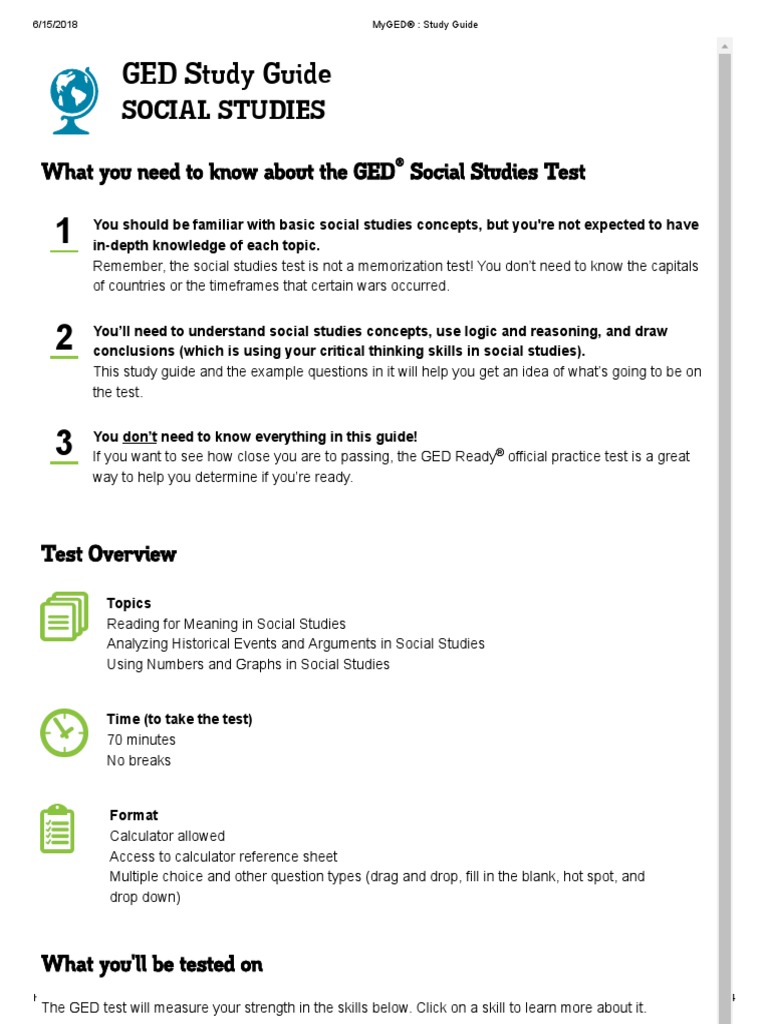 6/15/2018 MyGED® : Study Guide

GED Study Guide
SOCIAL STUDIES

What you need to know about the GED® Social Studies Test

1
You should be familiar with basic social studies concepts, but you're not expected to have in-depth knowledge of each topic.
Remember, the social studies test is not a memorization test! You don't need to know the capitals of countries or the timeframes that certain wars occurred.

2
You'll need to understand social studies concepts, use logic and reasoning, and draw conclusions (which is using your critical thinking skills in social studies).
This study guide and the example questions in it will help you get an idea of what's going to be on the test.

3
You don't need to know everything in this guide!
If you want to see how close you are to passing, the GED Ready® official practice test is a great way to help you determine if you're ready.

Test Overview

Topics
Reading for Meaning in Social Studies
Analyzing Historical Events and Arguments in Social Studies
Using Numbers and Graphs in Social Studies

Time (to take the test)
70 minutes
No breaks

Format
Calculator allowed
Access to calculator reference sheet
Multiple choice and other question types (drag and drop, fill in the blank, hot spot, and drop down)

What you'll be tested on

The GED test will measure your strength in the skills below. Click on a skill to learn more about it.